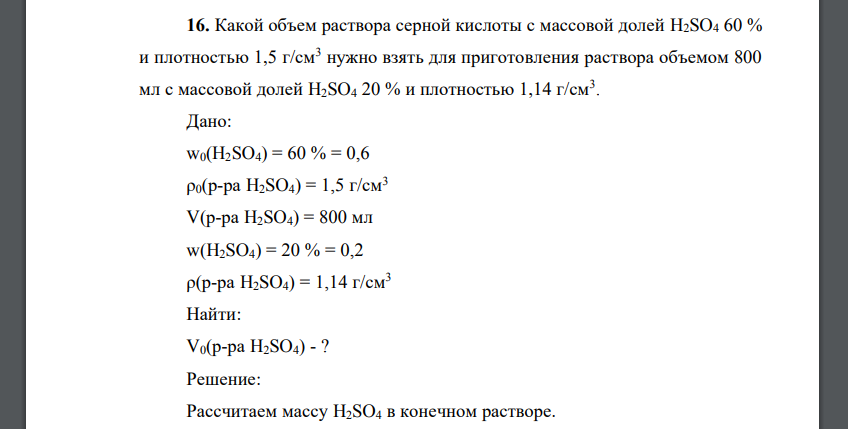 **16.** Какой объем раствора серной кислоты с массовой долей $H_2SO_4$ 60 % и плотностью 1,5 г/см$^3$ нужно взять для приготовления раствора объемом 800 мл с массовой долей $H_2SO_4$ 20 % и плотностью 1,14 г/см$^3$.

Дано:

$w_0(H_2SO_4)$ = 60 % = 0,6

$\rho_0$(р-ра $H_2SO_4$) = 1,5 г/см$^3$

V(р-ра $H_2SO_4$) = 800 мл

$w(H_2SO_4)$ = 20 % = 0,2

$\rho$(р-ра $H_2SO_4$) = 1,14 г/см$^3$

Найти:

$V_0$(р-ра $H_2SO_4$) - ?

Решение:

Рассчитаем массу $H_2SO_4$ в конечном растворе.